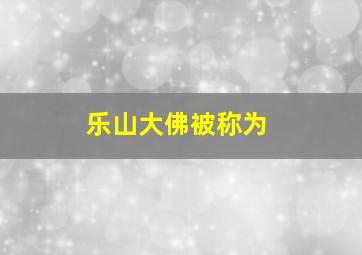 乐山大佛被称为